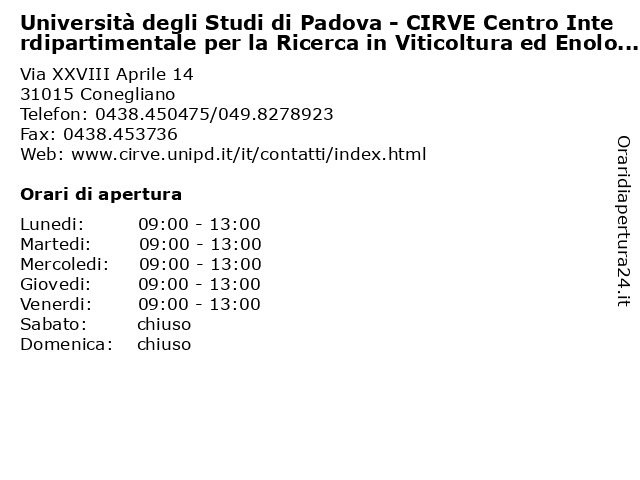 Università degli Studi di Padova - CIRVE Centro Interdipartimentale per la Ricerca in Viticoltura ed Enolo...

Via XXVIII Aprile 14
31015 Conegliano
Telefon: 0438.450475/049.8278923
Fax: 0438.453736
Web: www.cirve.unipd.it/it/contatti/index.html

Orari di apertura

| | |
|---|---|
| Lunedi: | 09:00 - 13:00 |
| Martedi: | 09:00 - 13:00 |
| Mercoledi: | 09:00 - 13:00 |
| Giovedi: | 09:00 - 13:00 |
| Venerdi: | 09:00 - 13:00 |
| Sabato: | chiuso |
| Domenica: | chiuso |

Oraridiapertura24.it